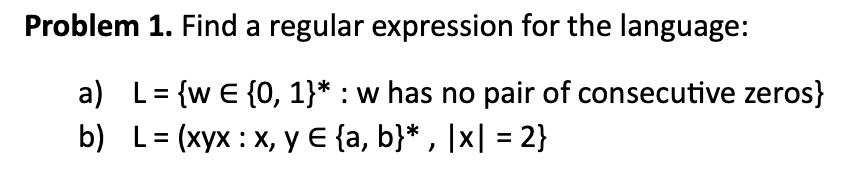 **Problem 1.** Find a regular expression for the language:

a) $L = \{w \in \{0, 1\}^* : w$ has no pair of consecutive zeros$\}$
b) $L = (xyx : x, y \in \{a, b\}^*, |x| = 2\}$